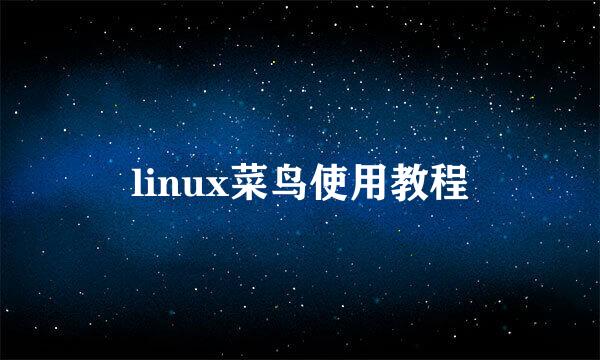 linux菜鸟使用教程